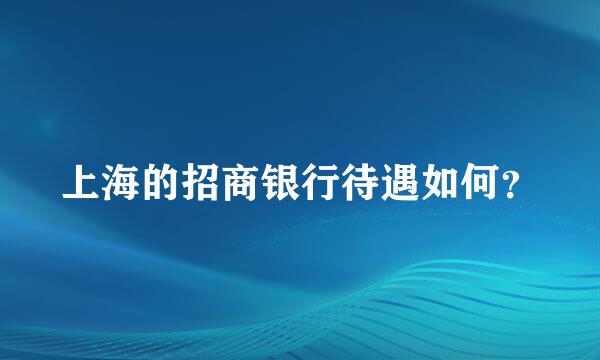 上海的招商银行待遇如何？